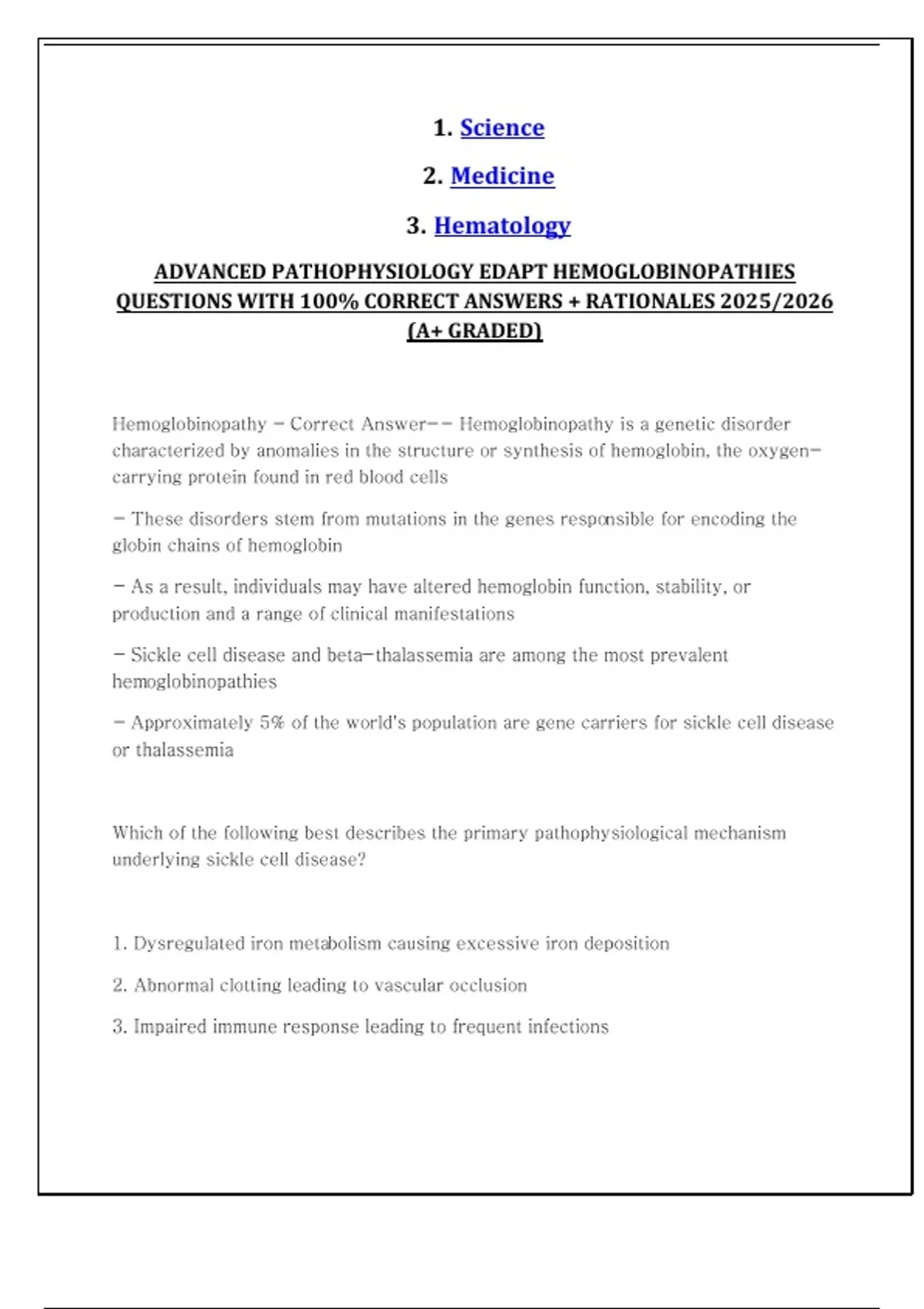 1. Science

2. Medicine

3. Hematology

ADVANCED PATHOPHYSIOLOGY EDAPT HEMOGLOBINOPATHIES QUESTIONS WITH 100% CORRECT ANSWERS + RATIONALES 2025/2026 (A+ GRADED)

Hemoglobinopathy - Correct Answer-- Hemoglobinopathy is a genetic disorder characterized by anomalies in the structure or synthesis of hemoglobin, the oxygen-carrying protein found in red blood cells

- These disorders stem from mutations in the genes responsible for encoding the globin chains of hemoglobin

- As a result, individuals may have altered hemoglobin function, stability, or production and a range of clinical manifestations

- Sickle cell disease and beta-thalassemia are among the most prevalent hemoglobinopathies

- Approximately 5% of the world's population are gene carriers for sickle cell disease or thalassemia

Which of the following best describes the primary pathophysiological mechanism underlying sickle cell disease?

1. Dysregulated iron metabolism causing excessive iron deposition

2. Abnormal clotting leading to vascular occlusion

3. Impaired immune response leading to frequent infections